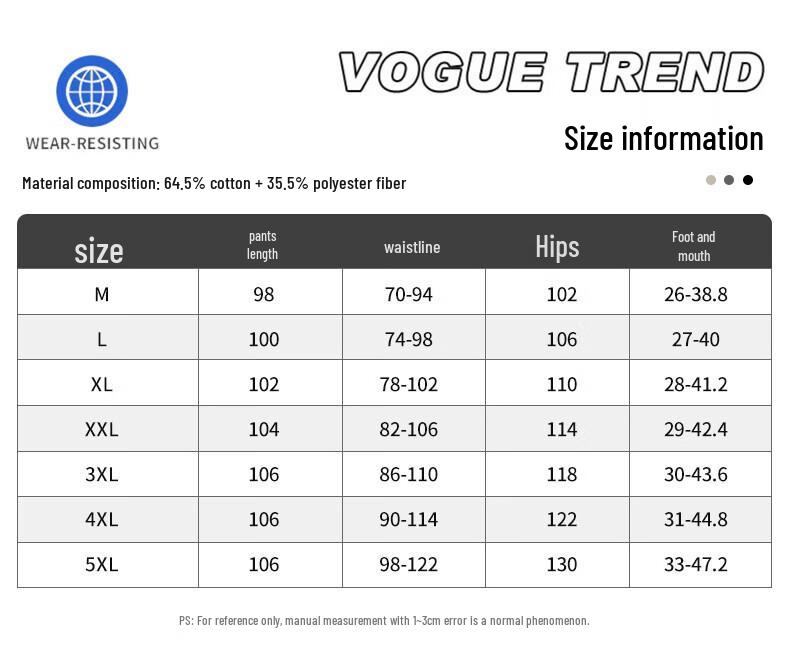 WEAR-RESISTING

VOGUE TREND

Size information

Material composition: 64.5% cotton + 35.5% polyester fiber

| size | pants length | waistline | Hips | Foot and mouth |
|---|---|---|---|---|
| M | 98 | 70-94 | 102 | 26-38.8 |
| L | 100 | 74-98 | 106 | 27-40 |
| XL | 102 | 78-102 | 110 | 28-41.2 |
| XXL | 104 | 82-106 | 114 | 29-42.4 |
| 3XL | 106 | 86-110 | 118 | 30-43.6 |
| 4XL | 106 | 90-114 | 122 | 31-44.8 |
| 5XL | 106 | 98-122 | 130 | 33-47.2 |

PS: For reference only, manual measurement with 1~3cm error is a normal phenomenon.